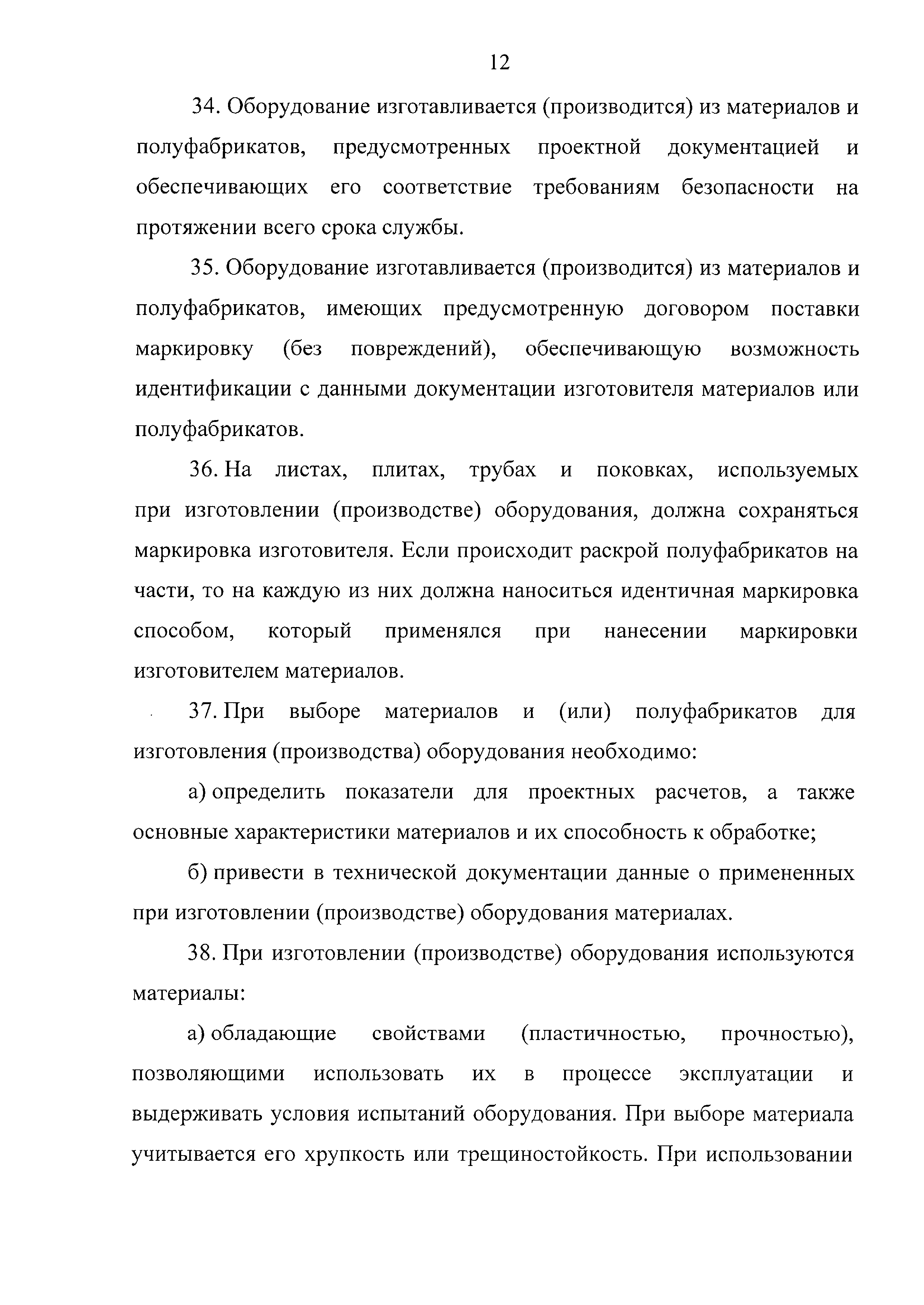 12

34. Оборудование изготавливается (производится) из материалов и полуфабрикатов, предусмотренных проектной документацией и обеспечивающих его соответствие требованиям безопасности на протяжении всего срока службы.

35. Оборудование изготавливается (производится) из материалов и полуфабрикатов, имеющих предусмотренную договором поставки маркировку (без повреждений), обеспечивающую возможность идентификации с данными документации изготовителя материалов или полуфабрикатов.

36. На листах, плитах, трубах и поковках, используемых при изготовлении (производстве) оборудования, должна сохраняться маркировка изготовителя. Если происходит раскрой полуфабрикатов на части, то на каждую из них должна наноситься идентичная маркировка способом, который применялся при нанесении маркировки изготовителем материалов.

37. При выборе материалов и (или) полуфабрикатов для изготовления (производства) оборудования необходимо:

а) определить показатели для проектных расчетов, а также основные характеристики материалов и их способность к обработке;

б) привести в технической документации данные о примененных при изготовлении (производстве) оборудования материалах.

38. При изготовлении (производстве) оборудования используются материалы:

а) обладающие свойствами (пластичностью, прочностью), позволяющими использовать их в процессе эксплуатации и выдерживать условия испытаний оборудования. При выборе материала учитывается его хрупкость или трещиностойкость. При использовании